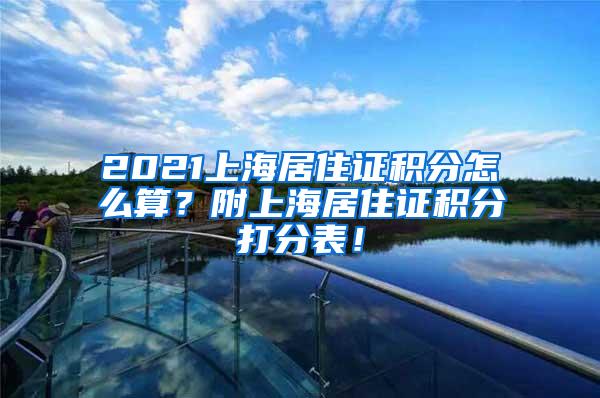 2021上海居住证积分怎么算？附上海居住证积分打分表！